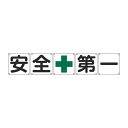 安全第一